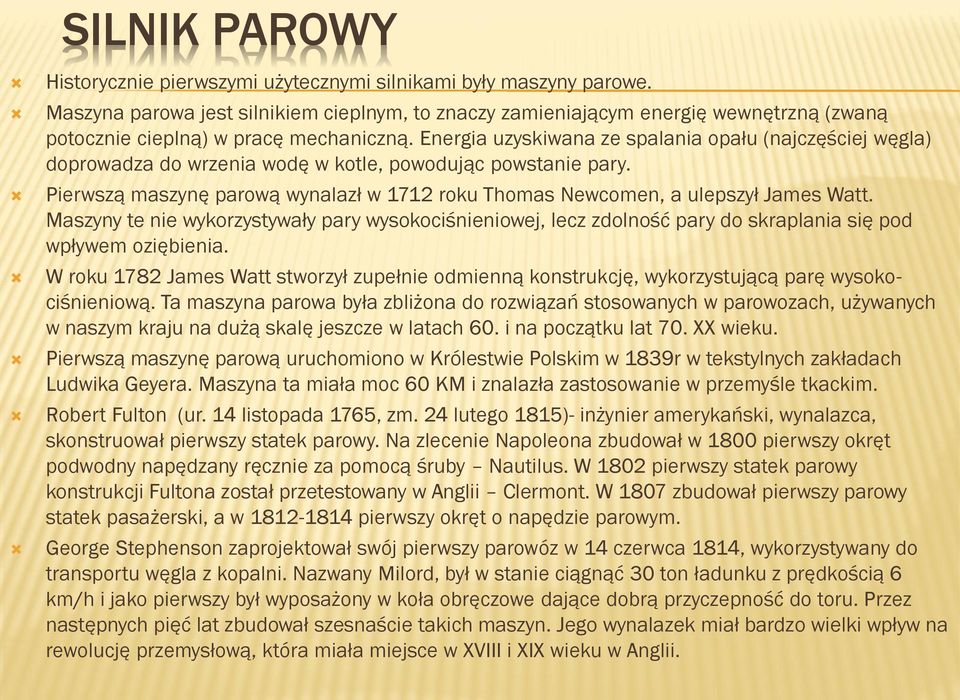 SILNIK PAROWY

Historycznie pierwszymi użytecznymi silnikami były maszyny parowe.

Maszyna parowa jest silnikiem cieplnym, to znaczy zamieniającym energię wewnętrzną (zwaną potocznie cieplną) w pracę mechaniczną. Energia uzyskiwana ze spalania opału (najczęściej węgla) doprowadza do wrzenia wodę w kotle, powodując powstanie pary.

Pierwszą maszynę parową wynalazł w 1712 roku Thomas Newcomen, a ulepszył James Watt. Maszyny te nie wykorzystywały pary wysokociśnieniowej, lecz zdolność pary do skraplania się pod wpływem oziębienia.

W roku 1782 James Watt stworzył zupełnie odmienną konstrukcję, wykorzystującą parę wysokociśnieniową. Ta maszyna parowa była zbliżona do rozwiązań stosowanych w parowozach, używanych w naszym kraju na dużą skalę jeszcze w latach 60. i na początku lat 70. XX wieku.

Pierwszą maszynę parową uruchomiono w Królestwie Polskim w 1839r w tekstylnych zakładach Ludwika Geyera. Maszyna ta miała moc 60 KM i znalazła zastosowanie w przemyśle tkackim.

Robert Fulton (ur. 14 listopada 1765, zm. 24 lutego 1815)- inżynier amerykański, wynalazca, skonstruował pierwszy statek parowy. Na zlecenie Napoleona zbudował w 1800 pierwszy okręt podwodny napędzany ręcznie za pomocą śruby – Nautilus. W 1802 pierwszy statek parowy konstrukcji Fultona został przetestowany w Anglii – Clermont. W 1807 zbudował pierwszy parowy statek pasażerski, a w 1812-1814 pierwszy okręt o napędzie parowym.

George Stephenson zaprojektował swój pierwszy parowóz w 14 czerwca 1814, wykorzystywany do transportu węgla z kopalni. Nazwany Milord, był w stanie ciągnąć 30 ton ładunku z prędkością 6 km/h i jako pierwszy był wyposażony w koła obręczowe dające dobrą przyczepność do toru. Przez następnych pięć lat zbudował szesnaście takich maszyn. Jego wynalazek miał bardzo wielki wpływ na rewolucję przemysłową, która miała miejsce w XVIII i XIX wieku w Anglii.